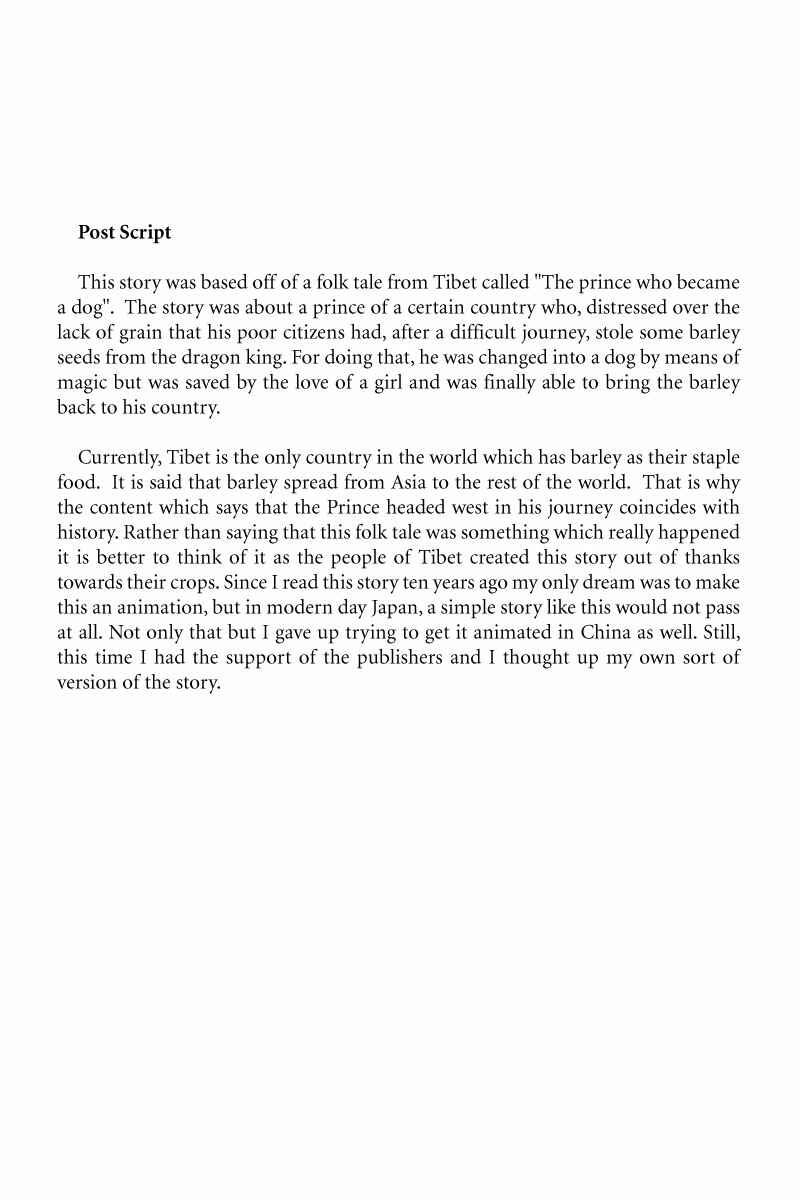 Post Script

This story was based off of a folk tale from Tibet called "The prince who became a dog". The story was about a prince of a certain country who, distressed over the lack of grain that his poor citizens had, after a difficult journey, stole some barley seeds from the dragon king. For doing that, he was changed into a dog by means of magic but was saved by the love of a girl and was finally able to bring the barley back to his country.

Currently, Tibet is the only country in the world which has barley as their staple food. It is said that barley spread from Asia to the rest of the world. That is why the content which says that the Prince headed west in his journey coincides with history. Rather than saying that this folk tale was something which really happened it is better to think of it as the people of Tibet created this story out of thanks towards their crops. Since I read this story ten years ago my only dream was to make this an animation, but in modern day Japan, a simple story like this would not pass at all. Not only that but I gave up trying to get it animated in China as well. Still, this time I had the support of the publishers and I thought up my own sort of version of the story.